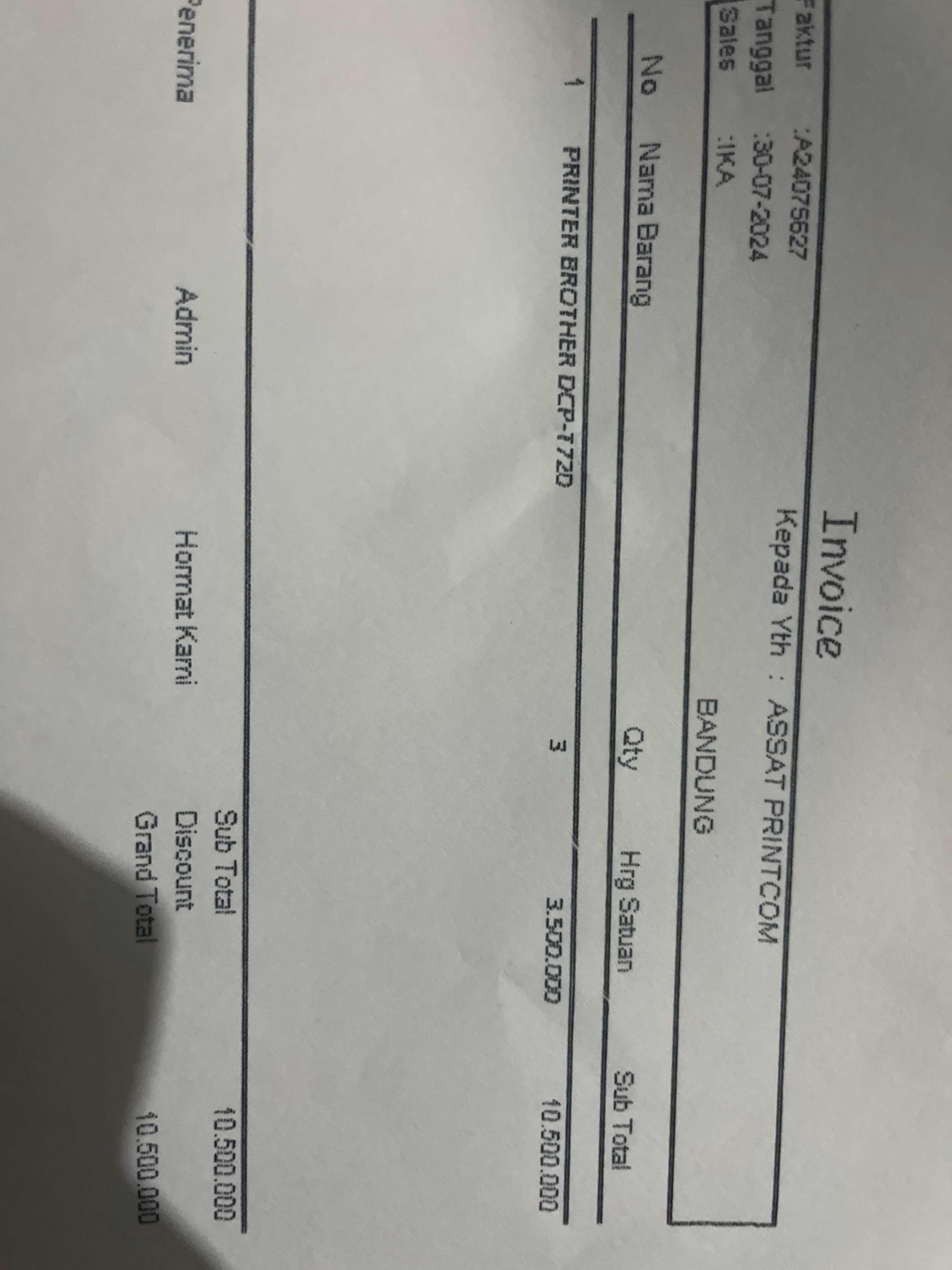 Invoice

Faktur :A24075627
Tanggal :30-07-2024
Sales :IKA

Kepada Yth : ASSAT PRINTCOM
BANDUNG

| No | Nama Barang | Qty | Hrg Satuan | Sub Total |
|---|---|---|---|---|
| 1 | PRINTER BROTHER DCP-T720 | 3 | 3.500.000 | 10.500.000 |

Sub Total 10.500.000
Discount
Grand Total 10.500.000

Penerima Admin Hormat Kami